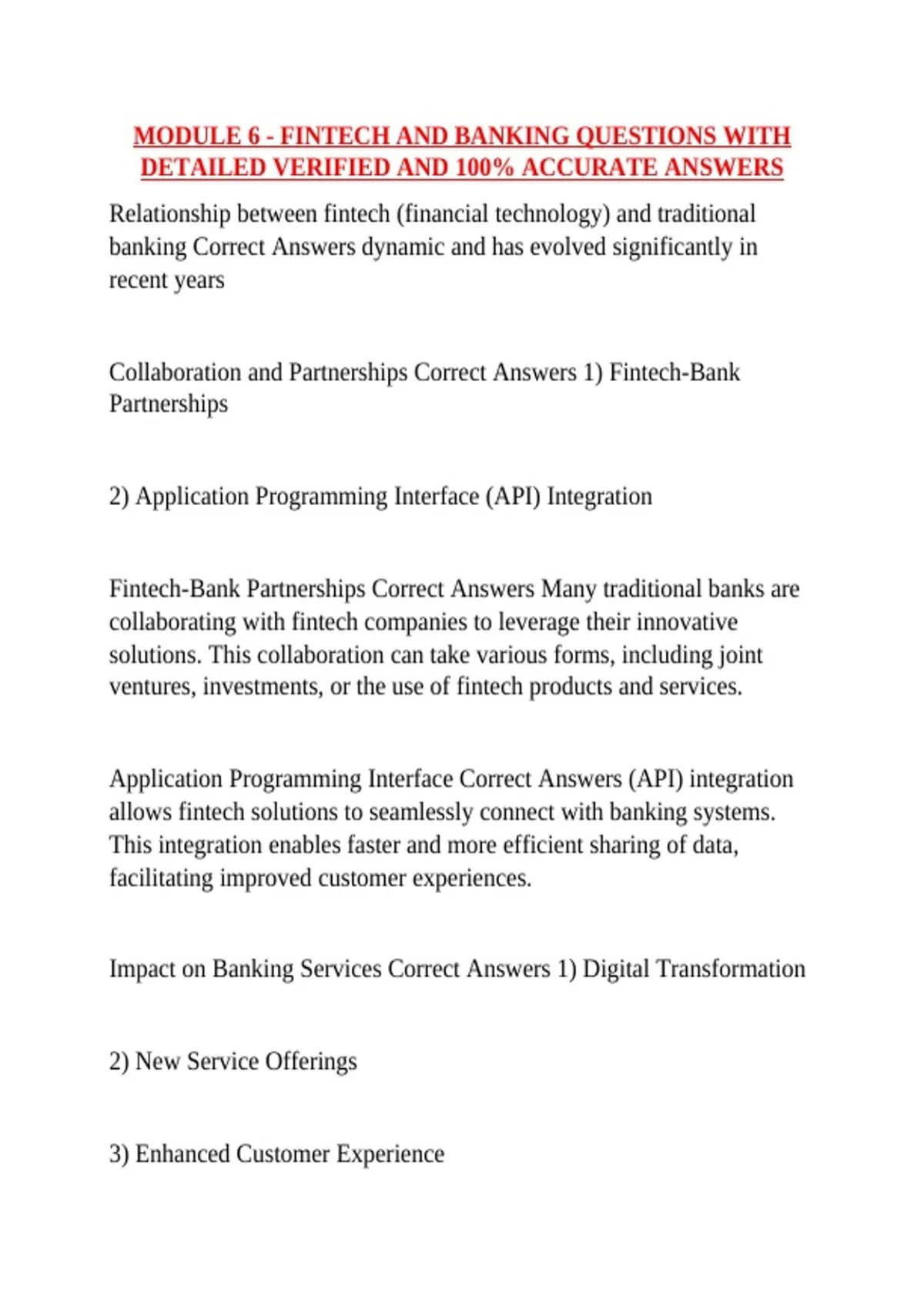 MODULE 6 - FINTECH AND BANKING QUESTIONS WITH DETAILED VERIFIED AND 100% ACCURATE ANSWERS

Relationship between fintech (financial technology) and traditional banking Correct Answers dynamic and has evolved significantly in recent years

Collaboration and Partnerships Correct Answers 1) Fintech-Bank Partnerships

2) Application Programming Interface (API) Integration

Fintech-Bank Partnerships Correct Answers Many traditional banks are collaborating with fintech companies to leverage their innovative solutions. This collaboration can take various forms, including joint ventures, investments, or the use of fintech products and services.

Application Programming Interface Correct Answers (API) integration allows fintech solutions to seamlessly connect with banking systems. This integration enables faster and more efficient sharing of data, facilitating improved customer experiences.

Impact on Banking Services Correct Answers 1) Digital Transformation

2) New Service Offerings

3) Enhanced Customer Experience